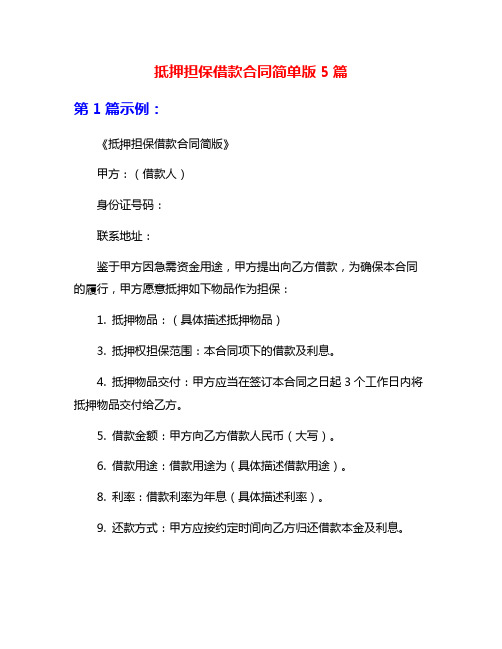 抵押担保借款合同简单版 5 篇

第 1 篇示例：

《抵押担保借款合同简版》

甲方：（借款人）

身份证号码：

联系地址：

鉴于甲方因急需资金用途，甲方提出向乙方借款，为确保本合同的履行，甲方愿意抵押如下物品作为担保：

1. 抵押物品：（具体描述抵押物品）

3. 抵押权担保范围：本合同项下的借款及利息。

4. 抵押物品交付：甲方应当在签订本合同之日起 3 个工作日内将抵押物品交付给乙方。

5. 借款金额：甲方向乙方借款人民币（大写）。

6. 借款用途：借款用途为（具体描述借款用途）。

8. 利率：借款利率为年息（具体描述利率）。

9. 还款方式：甲方应按约定时间向乙方归还借款本金及利息。